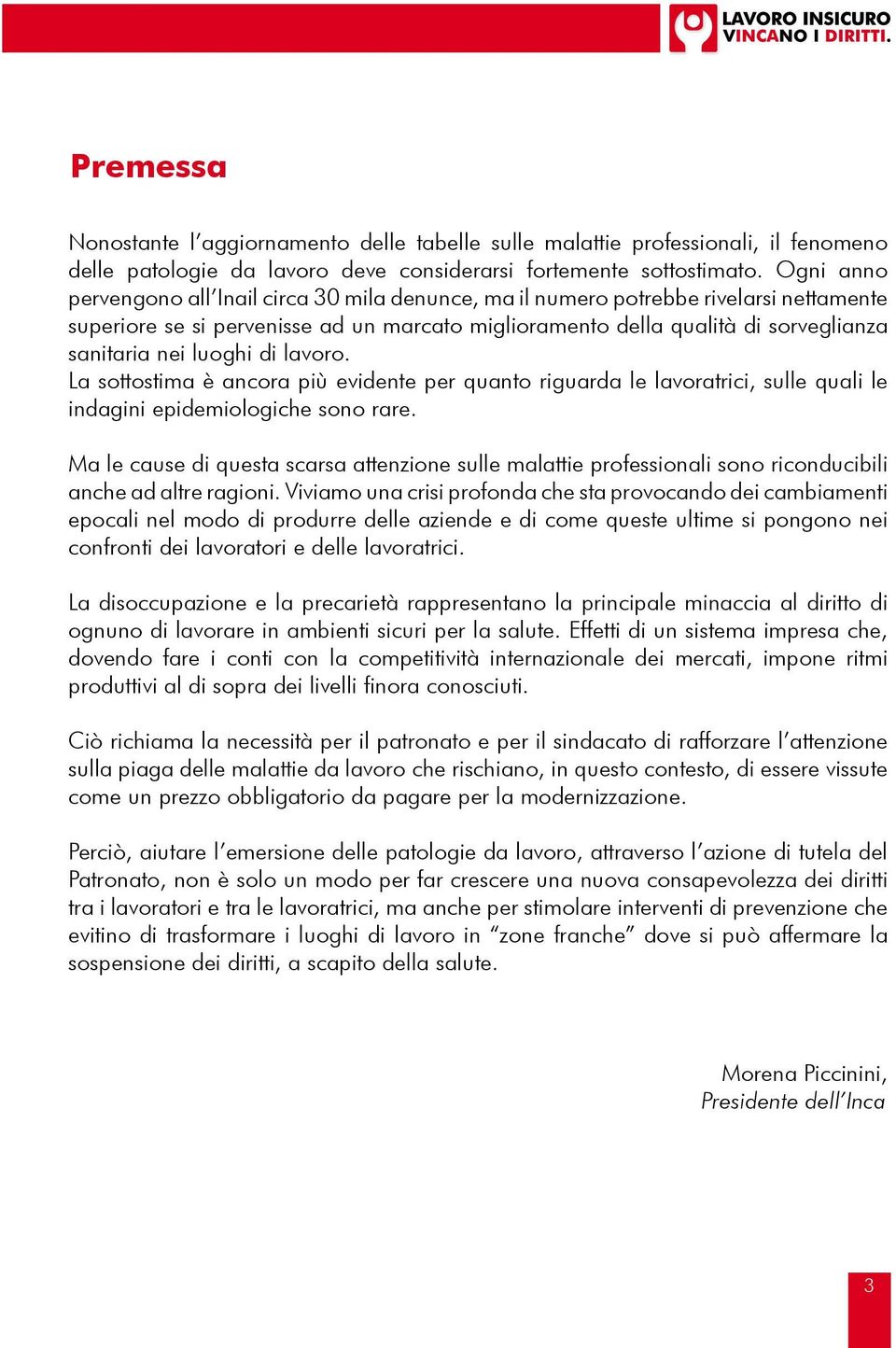 LAVORO INSICURO
VINCANO I DIRITTI.

Premessa

Nonostante l'aggiornamento delle tabelle sulle malattie professionali, il fenomeno delle patologie da lavoro deve considerarsi fortemente sottostimato. Ogni anno pervengono all'Inail circa 30 mila denunce, ma il numero potrebbe rivelarsi nettamente superiore se si pervenisse ad un marcato miglioramento della qualità di sorveglianza sanitaria nei luoghi di lavoro.
La sottostima è ancora più evidente per quanto riguarda le lavoratrici, sulle quali le indagini epidemiologiche sono rare.

Ma le cause di questa scarsa attenzione sulle malattie professionali sono riconducibili anche ad altre ragioni. Viviamo una crisi profonda che sta provocando dei cambiamenti epocali nel modo di produrre delle aziende e di come queste ultime si pongono nei confronti dei lavoratori e delle lavoratrici.

La disoccupazione e la precarietà rappresentano la principale minaccia al diritto di ognuno di lavorare in ambienti sicuri per la salute. Effetti di un sistema impresa che, dovendo fare i conti con la competitività internazionale dei mercati, impone ritmi produttivi al di sopra dei livelli finora conosciuti.

Ciò richiama la necessità per il patronato e per il sindacato di rafforzare l'attenzione sulla piaga delle malattie da lavoro che rischiano, in questo contesto, di essere vissute come un prezzo obbligatorio da pagare per la modernizzazione.

Perciò, aiutare l'emersione delle patologie da lavoro, attraverso l'azione di tutela del Patronato, non è solo un modo per far crescere una nuova consapevolezza dei diritti tra i lavoratori e tra le lavoratrici, ma anche per stimolare interventi di prevenzione che evitino di trasformare i luoghi di lavoro in "zone franche" dove si può affermare la sospensione dei diritti, a scapito della salute.

Morena Piccinini,
Presidente dell'Inca

3